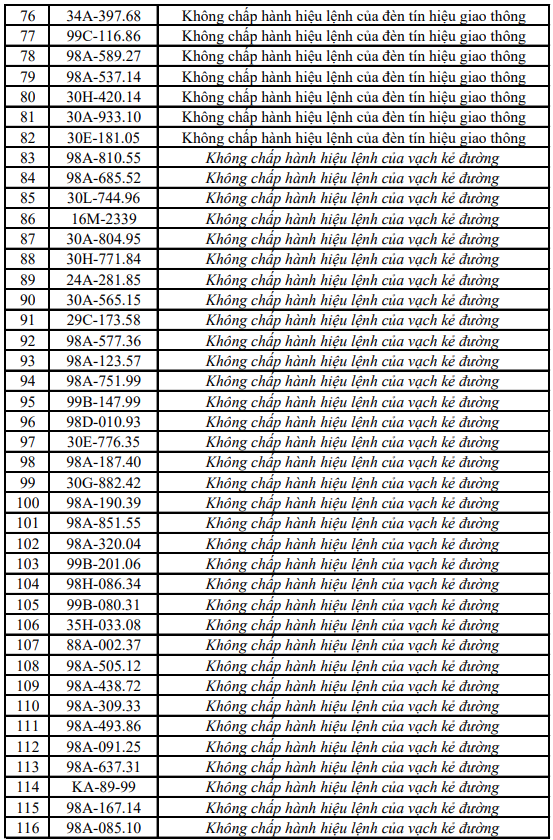 | 76 | 34A-397.68 | Không chấp hành hiệu lệnh của đèn tín hiệu giao thông |
|---|---|---|
| 77 | 99C-116.86 | Không chấp hành hiệu lệnh của đèn tín hiệu giao thông |
| 78 | 98A-589.27 | Không chấp hành hiệu lệnh của đèn tín hiệu giao thông |
| 79 | 98A-537.14 | Không chấp hành hiệu lệnh của đèn tín hiệu giao thông |
| 80 | 30H-420.14 | Không chấp hành hiệu lệnh của đèn tín hiệu giao thông |
| 81 | 30A-933.10 | Không chấp hành hiệu lệnh của đèn tín hiệu giao thông |
| 82 | 30E-181.05 | Không chấp hành hiệu lệnh của đèn tín hiệu giao thông |
| 83 | 98A-810.55 | Không chấp hành hiệu lệnh của vạch kẻ đường |
| 84 | 98A-685.52 | Không chấp hành hiệu lệnh của vạch kẻ đường |
| 85 | 30L-744.96 | Không chấp hành hiệu lệnh của vạch kẻ đường |
| 86 | 16M-2339 | Không chấp hành hiệu lệnh của vạch kẻ đường |
| 87 | 30A-804.95 | Không chấp hành hiệu lệnh của vạch kẻ đường |
| 88 | 30H-771.84 | Không chấp hành hiệu lệnh của vạch kẻ đường |
| 89 | 24A-281.85 | Không chấp hành hiệu lệnh của vạch kẻ đường |
| 90 | 30A-565.15 | Không chấp hành hiệu lệnh của vạch kẻ đường |
| 91 | 29C-173.58 | Không chấp hành hiệu lệnh của vạch kẻ đường |
| 92 | 98A-577.36 | Không chấp hành hiệu lệnh của vạch kẻ đường |
| 93 | 98A-123.57 | Không chấp hành hiệu lệnh của vạch kẻ đường |
| 94 | 98A-751.99 | Không chấp hành hiệu lệnh của vạch kẻ đường |
| 95 | 99B-147.99 | Không chấp hành hiệu lệnh của vạch kẻ đường |
| 96 | 98D-010.93 | Không chấp hành hiệu lệnh của vạch kẻ đường |
| 97 | 30E-776.35 | Không chấp hành hiệu lệnh của vạch kẻ đường |
| 98 | 98A-187.40 | Không chấp hành hiệu lệnh của vạch kẻ đường |
| 99 | 30G-882.42 | Không chấp hành hiệu lệnh của vạch kẻ đường |
| 100 | 98A-190.39 | Không chấp hành hiệu lệnh của vạch kẻ đường |
| 101 | 98A-851.55 | Không chấp hành hiệu lệnh của vạch kẻ đường |
| 102 | 98A-320.04 | Không chấp hành hiệu lệnh của vạch kẻ đường |
| 103 | 99B-201.06 | Không chấp hành hiệu lệnh của vạch kẻ đường |
| 104 | 98H-086.34 | Không chấp hành hiệu lệnh của vạch kẻ đường |
| 105 | 99B-080.31 | Không chấp hành hiệu lệnh của vạch kẻ đường |
| 106 | 35H-033.08 | Không chấp hành hiệu lệnh của vạch kẻ đường |
| 107 | 88A-002.37 | Không chấp hành hiệu lệnh của vạch kẻ đường |
| 108 | 98A-505.12 | Không chấp hành hiệu lệnh của vạch kẻ đường |
| 109 | 98A-438.72 | Không chấp hành hiệu lệnh của vạch kẻ đường |
| 110 | 98A-309.33 | Không chấp hành hiệu lệnh của vạch kẻ đường |
| 111 | 98A-493.86 | Không chấp hành hiệu lệnh của vạch kẻ đường |
| 112 | 98A-091.25 | Không chấp hành hiệu lệnh của vạch kẻ đường |
| 113 | 98A-637.31 | Không chấp hành hiệu lệnh của vạch kẻ đường |
| 114 | KA-89-99 | Không chấp hành hiệu lệnh của vạch kẻ đường |
| 115 | 98A-167.14 | Không chấp hành hiệu lệnh của vạch kẻ đường |
| 116 | 98A-085.10 | Không chấp hành hiệu lệnh của vạch kẻ đường |